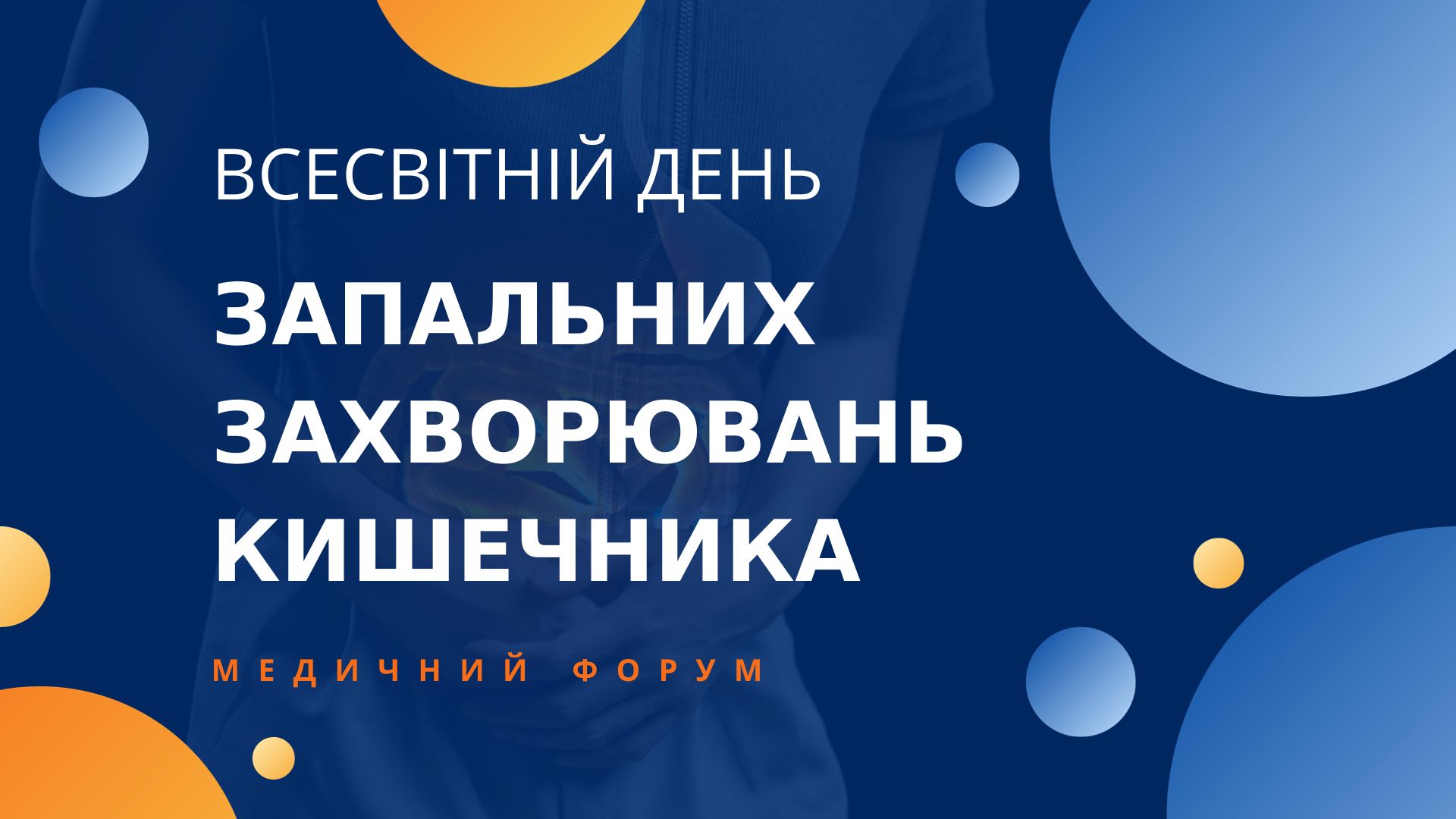 ВСЕСВІТНІЙ ДЕНЬ

ЗАПАЛЬНИХ ЗАХВОРЮВАНЬ КИШЕЧНИКА

МЕДИЧНИЙ ФОРУМ